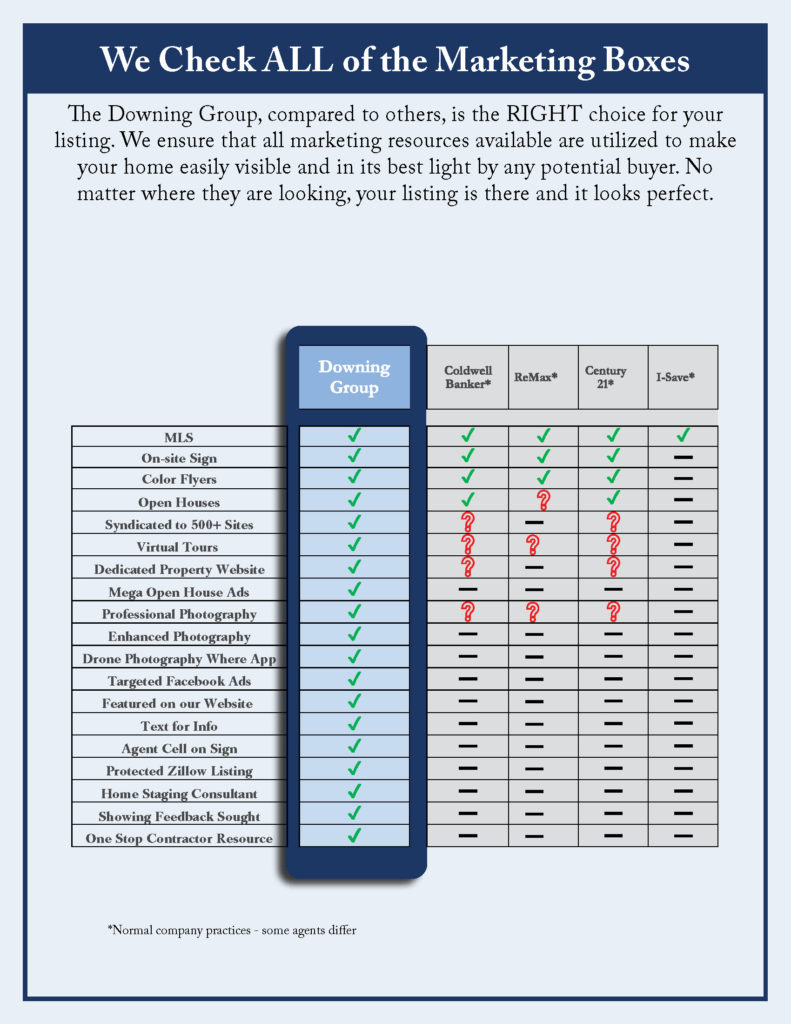 We Check ALL of the Marketing Boxes

The Downing Group, compared to others, is the RIGHT choice for your listing. We ensure that all marketing resources available are utilized to make your home easily visible and in its best light by any potential buyer. No matter where they are looking, your listing is there and it looks perfect.

| | Downing Group | Coldwell Banker* | ReMax* | Century 21* | I-Save* |
|---|---|---|---|---|---|
| MLS | ✓ | ✓ | ✓ | ✓ | ✓ |
| On-site Sign | ✓ | ✓ | ✓ | ✓ | — |
| Color Flyers | ✓ | ✓ | ✓ | ✓ | — |
| Open Houses | ✓ | ✓ | ? | ✓ | — |
| Syndicated to 500+ Sites | ✓ | ? | — | ? | — |
| Virtual Tours | ✓ | ? | ? | ? | — |
| Dedicated Property Website | ✓ | ? | — | ? | — |
| Mega Open House Ads | ✓ | — | — | — | — |
| Professional Photography | ✓ | ? | ? | ? | — |
| Enhanced Photography | ✓ | — | — | — | — |
| Drone Photography Where App | ✓ | — | — | — | — |
| Targeted Facebook Ads | ✓ | — | — | — | — |
| Featured on our Website | ✓ | — | — | — | — |
| Text for Info | ✓ | — | — | — | — |
| Agent Cell on Sign | ✓ | — | — | — | — |
| Protected Zillow Listing | ✓ | — | — | — | — |
| Home Staging Consultant | ✓ | — | — | — | — |
| Showing Feedback Sought | ✓ | — | — | — | — |
| One Stop Contractor Resource | ✓ | — | — | — | — |

*Normal company practices - some agents differ